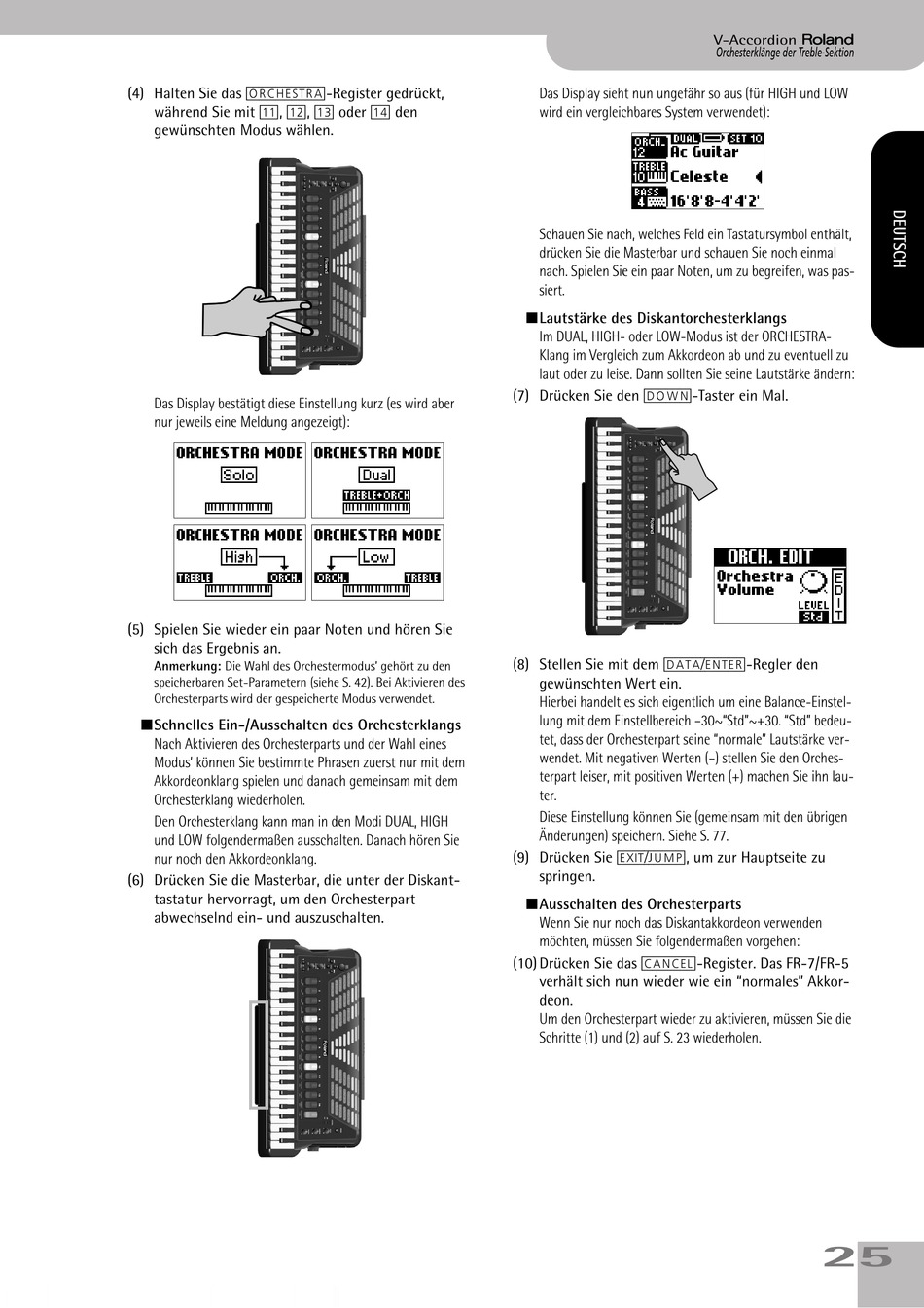 V-Accordion Roland
Orchesterklänge der Treble-Sektion

DEUTSCH

(4) Halten Sie das ORCHESTRA-Register gedrückt, während Sie mit 11, 12, 13 oder 14 den gewünschten Modus wählen.

Das Display bestätigt diese Einstellung kurz (es wird aber nur jeweils eine Meldung angezeigt):

ORCHESTRA MODE
Solo

ORCHESTRA MODE
Dual
TREBLE+ORCH

ORCHESTRA MODE
High
TREBLE ORCH.

ORCHESTRA MODE
Low
ORCH. TREBLE

(5) Spielen Sie wieder ein paar Noten und hören Sie sich das Ergebnis an.
Anmerkung: Die Wahl des Orchestermodus' gehört zu den speicherbaren Set-Parametern (siehe S. 42). Bei Aktivieren des Orchesterparts wird der gespeicherte Modus verwendet.

■Schnelles Ein-/Ausschalten des Orchesterklangs
Nach Aktivieren des Orchesterparts und der Wahl eines Modus' können Sie bestimmte Phrasen zuerst nur mit dem Akkordeonklang spielen und danach gemeinsam mit dem Orchesterklang wiederholen.

Den Orchesterklang kann man in den Modi DUAL, HIGH und LOW folgendermaßen ausschalten. Danach hören Sie nur noch den Akkordeonklang.

(6) Drücken Sie die Masterbar, die unter der Diskanttastatur hervorragt, um den Orchesterpart abwechselnd ein- und auszuschalten.

Das Display sieht nun ungefähr so aus (für HIGH und LOW wird ein vergleichbares System verwendet):

ORCH. 12 DUAL SET 10 Ac Guitar
TREBLE 10 Celeste
BASS 4 16'8'8-4'4'2'

Schauen Sie nach, welches Feld ein Tastatursymbol enthält, drücken Sie die Masterbar und schauen Sie noch einmal nach. Spielen Sie ein paar Noten, um zu begreifen, was passiert.

■Lautstärke des Diskantorchesterklangs
Im DUAL, HIGH- oder LOW-Modus ist der ORCHESTRA-Klang im Vergleich zum Akkordeon ab und zu eventuell zu laut oder zu leise. Dann sollten Sie seine Lautstärke ändern:

(7) Drücken Sie den DOWN-Taster ein Mal.

ORCH. EDIT
Orchestra Volume
LEVEL Std
EDIT

(8) Stellen Sie mit dem DATA/ENTER-Regler den gewünschten Wert ein.
Hierbei handelt es sich eigentlich um eine Balance-Einstellung mit dem Einstellbereich –30~"Std"~+30. "Std" bedeutet, dass der Orchesterpart seine "normale" Lautstärke verwendet. Mit negativen Werten (–) stellen Sie den Orchesterpart leiser, mit positiven Werten (+) machen Sie ihn lauter.

Diese Einstellung können Sie (gemeinsam mit den übrigen Änderungen) speichern. Siehe S. 77.

(9) Drücken Sie EXIT/JUMP, um zur Hauptseite zu springen.

■Ausschalten des Orchesterparts
Wenn Sie nur noch das Diskantakkordeon verwenden möchten, müssen Sie folgendermaßen vorgehen:

(10) Drücken Sie das CANCEL-Register. Das FR-7/FR-5 verhält sich nun wieder wie ein "normales" Akkordeon.
Um den Orchesterpart wieder zu aktivieren, müssen Sie die Schritte (1) und (2) auf S. 23 wiederholen.

25